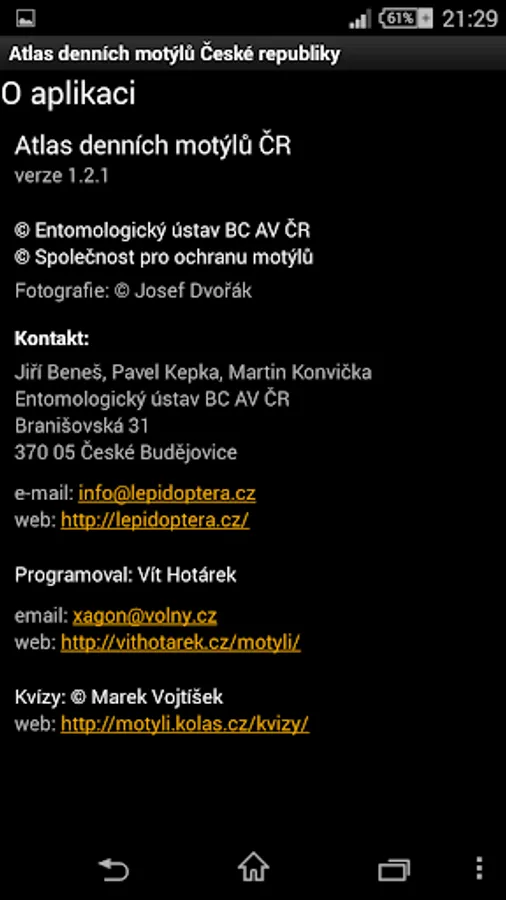 61% 21:29

Atlas denních motýlů České republiky

O aplikaci

Atlas denních motýlů ČR
verze 1.2.1

© Entomologický ústav BC AV ČR
© Společnost pro ochranu motýlů
Fotografie: © Josef Dvořák

Kontakt:
Jiří Beneš, Pavel Kepka, Martin Konvička
Entomologický ústav BC AV ČR
Branišovská 31
370 05 České Budějovice

e-mail: info@lepidoptera.cz
web: http://lepidoptera.cz/

Programoval: Vít Hotárek

email: xagon@volny.cz
web: http://vithotarek.cz/motyli/

Kvízy: © Marek Vojtíšek
web: http://motyli.kolas.cz/kvizy/